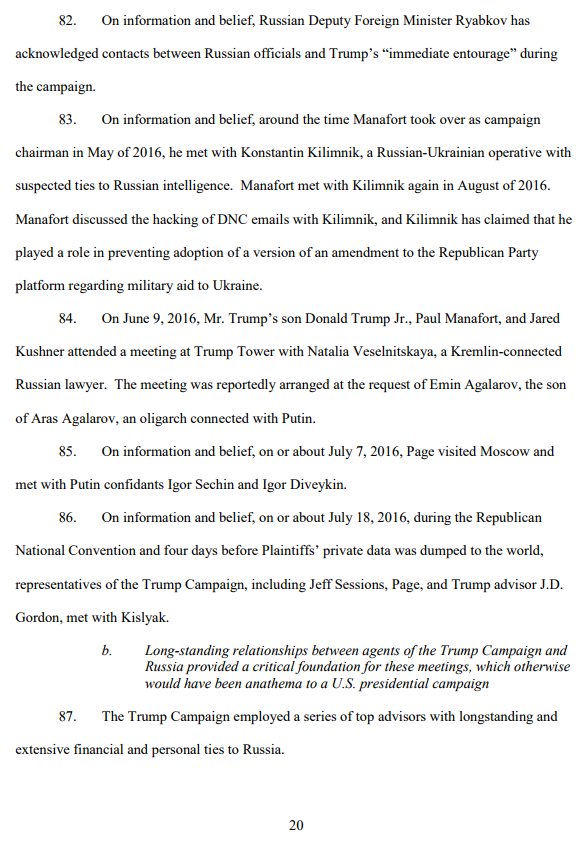 82. On information and belief, Russian Deputy Foreign Minister Ryabkov has acknowledged contacts between Russian officials and Trump's "immediate entourage" during the campaign.

83. On information and belief, around the time Manafort took over as campaign chairman in May of 2016, he met with Konstantin Kilimnik, a Russian-Ukrainian operative with suspected ties to Russian intelligence. Manafort met with Kilimnik again in August of 2016. Manafort discussed the hacking of DNC emails with Kilimnik, and Kilimnik has claimed that he played a role in preventing adoption of a version of an amendment to the Republican Party platform regarding military aid to Ukraine.

84. On June 9, 2016, Mr. Trump's son Donald Trump Jr., Paul Manafort, and Jared Kushner attended a meeting at Trump Tower with Natalia Veselnitskaya, a Kremlin-connected Russian lawyer. The meeting was reportedly arranged at the request of Emin Agalarov, the son of Aras Agalarov, an oligarch connected with Putin.

85. On information and belief, on or about July 7, 2016, Page visited Moscow and met with Putin confidants Igor Sechin and Igor Diveykin.

86. On information and belief, on or about July 18, 2016, during the Republican National Convention and four days before Plaintiffs' private data was dumped to the world, representatives of the Trump Campaign, including Jeff Sessions, Page, and Trump advisor J.D. Gordon, met with Kislyak.

b. Long-standing relationships between agents of the Trump Campaign and Russia provided a critical foundation for these meetings, which otherwise would have been anathema to a U.S. presidential campaign

87. The Trump Campaign employed a series of top advisors with longstanding and extensive financial and personal ties to Russia.

20